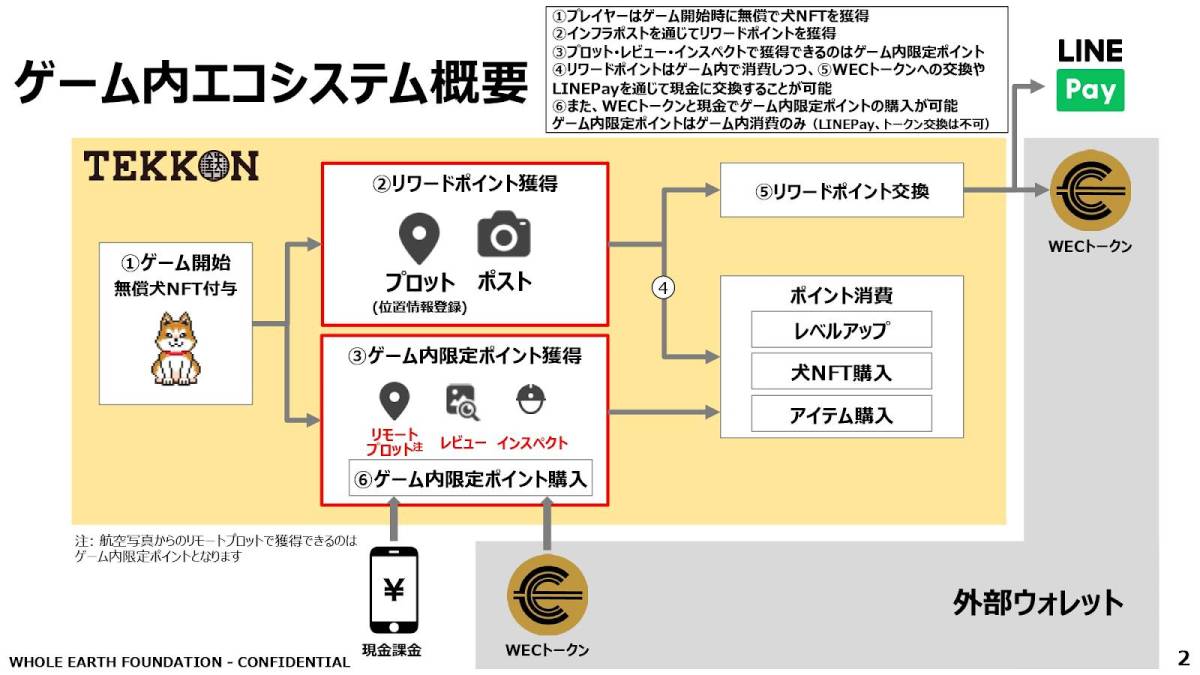 ゲーム内エコシステム概要

①プレイヤーはゲーム開始時に無償で犬NFTを獲得
②インフラポストを通じてリワードポイントを獲得
③プロット・レビュー・インスペクトで獲得できるのはゲーム内限定ポイント
④リワードポイントはゲーム内で消費しつつ、⑤WECトークンへの交換やLINEPayを通じて現金に交換することが可能
⑥また、WECトークンと現金でゲーム内限定ポイントの購入が可能
ゲーム内限定ポイントはゲーム内消費のみ（LINEPay、トークン交換は不可）

LINE Pay

TEKKON

①ゲーム開始
無償犬NFT付与

②リワードポイント獲得
プロット
(位置情報登録)
ポスト

③ゲーム内限定ポイント獲得
リモートプロット注
レビュー
インスペクト
⑥ゲーム内限定ポイント購入

④

⑤リワードポイント交換

ポイント消費
レベルアップ
犬NFT購入
アイテム購入

WECトークン

注: 航空写真からのリモートプロットで獲得できるのはゲーム内限定ポイントとなります

¥
現金課金

WECトークン

外部ウォレット

WHOLE EARTH FOUNDATION - CONFIDENTIAL

2